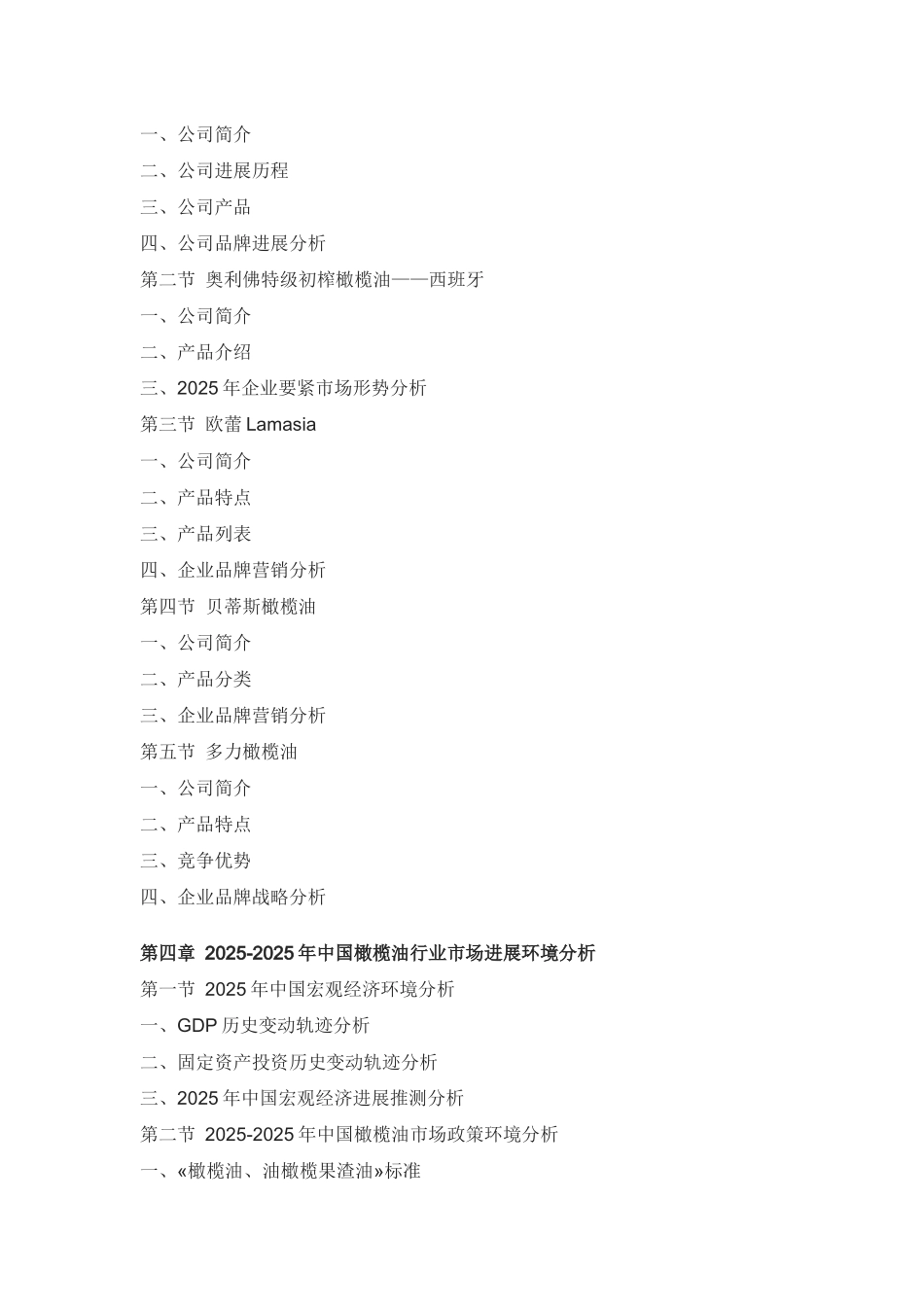 一、公司简介
二、公司进展历程
三、公司产品
四、公司品牌进展分析
第二节 奥利佛特级初榨橄榄油——西班牙
一、公司简介
二、产品介绍
三、2025 年企业要紧市场形势分析
第三节 欧蕾 Lamasia
一、公司简介
二、产品特点
三、产品列表
四、企业品牌营销分析
第四节 贝蒂斯橄榄油
一、公司简介
二、产品分类
三、企业品牌营销分析
第五节 多力橄榄油
一、公司简介
二、产品特点
三、竞争优势
四、企业品牌战略分析

第四章 2025-2025 年中国橄榄油行业市场进展环境分析
第一节 2025 年中国宏观经济环境分析
一、GDP 历史变动轨迹分析
二、固定资产投资历史变动轨迹分析
三、2025 年中国宏观经济进展推测分析
第二节 2025-2025 年中国橄榄油市场政策环境分析
一、«橄榄油、油橄榄果渣油»标准